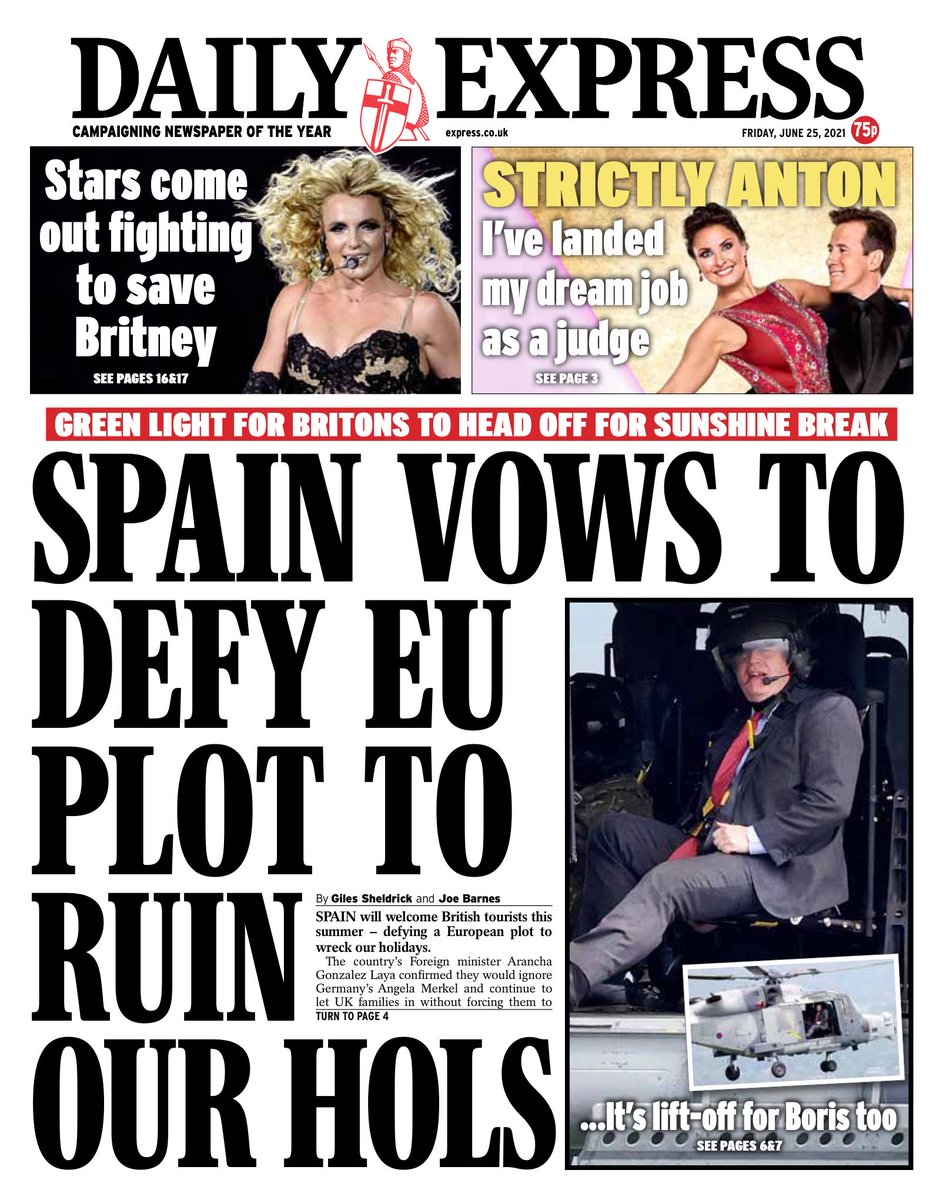 DAILY EXPRESS

CAMPAIGNING NEWSPAPER OF THE YEAR

express.co.uk

FRIDAY, JUNE 25, 2021

75p

Stars come out fighting to save Britney

SEE PAGES 16&17

STRICTLY ANTON

I've landed my dream job as a judge

SEE PAGE 3

GREEN LIGHT FOR BRITONS TO HEAD OFF FOR SUNSHINE BREAK

SPAIN VOWS TO DEFY EU PLOT TO RUIN OUR HOLS

By Giles Sheldrick and Joe Barnes

SPAIN will welcome British tourists this summer – defying a European plot to wreck our holidays.

The country's Foreign minister Arancha Gonzalez Laya confirmed they would ignore Germany's Angela Merkel and continue to let UK families in without forcing them to

TURN TO PAGE 4

...It's lift-off for Boris too

SEE PAGES 6&7